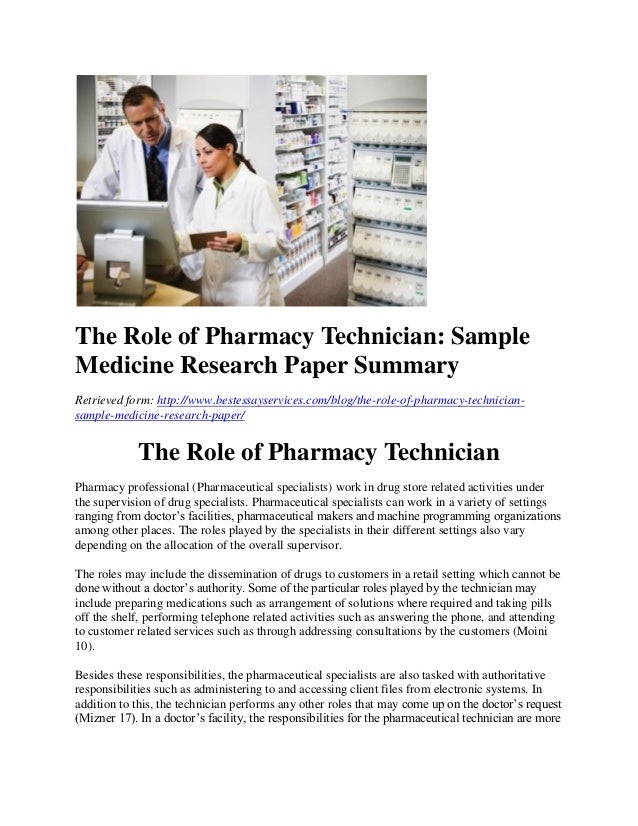 The Role of Pharmacy Technician: Sample Medicine Research Paper Summary

Retrieved form: http://www.bestessayservices.com/blog/the-role-of-pharmacy-technician-sample-medicine-research-paper/

The Role of Pharmacy Technician

Pharmacy professional (Pharmaceutical specialists) work in drug store related activities under the supervision of drug specialists. Pharmaceutical specialists can work in a variety of settings ranging from doctor's facilities, pharmaceutical makers and machine programming organizations among other places. The roles played by the specialists in their different settings also vary depending on the allocation of the overall supervisor.

The roles may include the dissemination of drugs to customers in a retail setting which cannot be done without a doctor's authority. Some of the particular roles played by the technician may include preparing medications such as arrangement of solutions where required and taking pills off the shelf, performing telephone related activities such as answering the phone, and attending to customer related services such as through addressing consultations by the customers (Moini 10).

Besides these responsibilities, the pharmaceutical specialists are also tasked with authoritative responsibilities such as administering to and accessing client files from electronic systems. In addition to this, the technician performs any other roles that may come up on the doctor's request (Mizner 17). In a doctor's facility, the responsibilities for the pharmaceutical technician are more